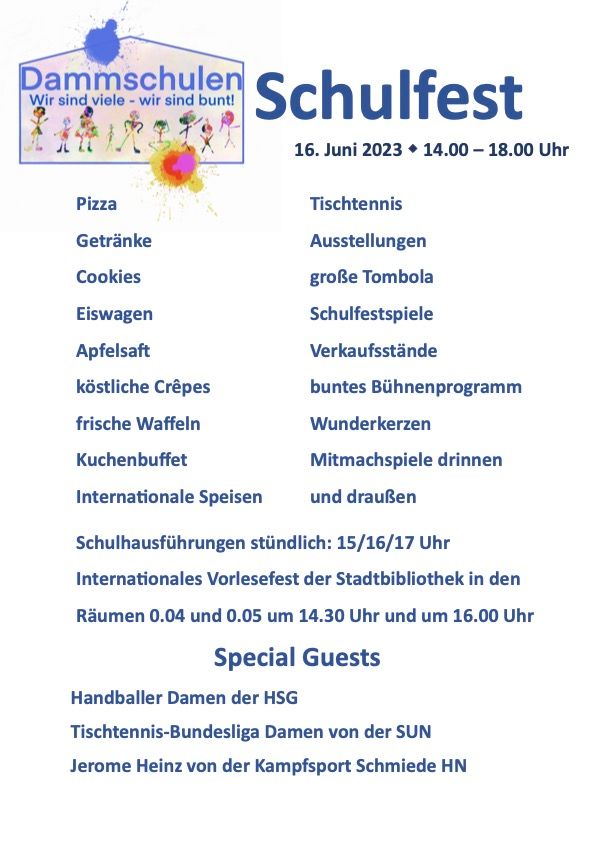 Dammschulen
Wir sind viele - wir sind bunt!

Schulfest

16. Juni 2023 ◆ 14.00 – 18.00 Uhr

Pizza
Getränke
Cookies
Eiswagen
Apfelsaft
köstliche Crêpes
frische Waffeln
Kuchenbuffet
Internationale Speisen

Tischtennis
Ausstellungen
große Tombola
Schulfestspiele
Verkaufsstände
buntes Bühnenprogramm
Wunderkerzen
Mitmachspiele drinnen
und draußen

Schulhausführungen stündlich: 15/16/17 Uhr

Internationales Vorlesefest der Stadtbibliothek in den Räumen 0.04 und 0.05 um 14.30 Uhr und um 16.00 Uhr

Special Guests

Handballer Damen der HSG
Tischtennis-Bundesliga Damen von der SUN
Jerome Heinz von der Kampfsport Schmiede HN